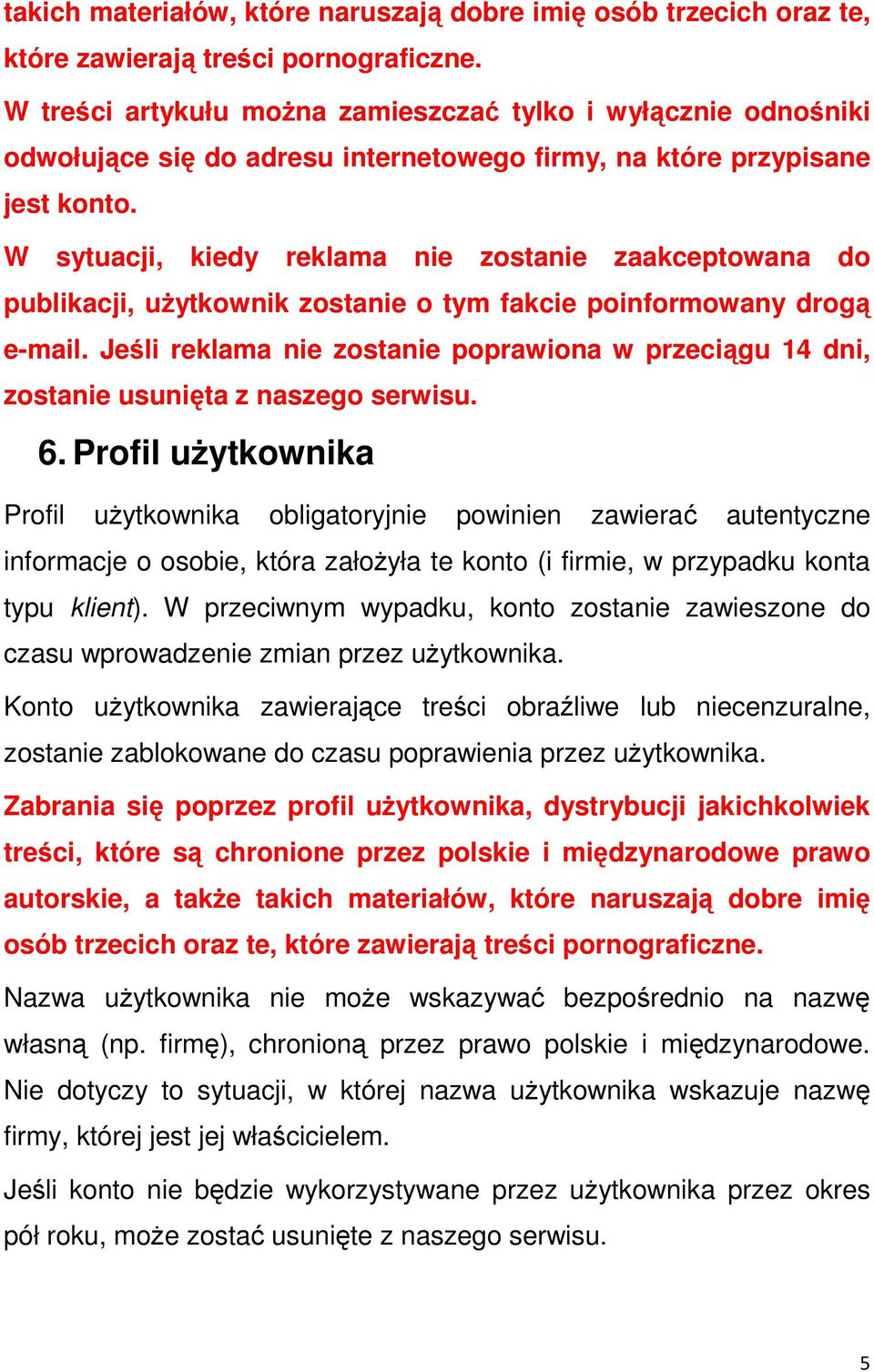 takich materiałów, które naruszają dobre imię osób trzecich oraz te, które zawierają treści pornograficzne.

W treści artykułu można zamieszczać tylko i wyłącznie odnośniki odwołujące się do adresu internetowego firmy, na które przypisane jest konto.

W sytuacji, kiedy reklama nie zostanie zaakceptowana do publikacji, użytkownik zostanie o tym fakcie poinformowany drogą e-mail. Jeśli reklama nie zostanie poprawiona w przeciągu 14 dni, zostanie usunięta z naszego serwisu.

6. Profil użytkownika

Profil użytkownika obligatoryjnie powinien zawierać autentyczne informacje o osobie, która założyła te konto (i firmie, w przypadku konta typu klient). W przeciwnym wypadku, konto zostanie zawieszone do czasu wprowadzenie zmian przez użytkownika.

Konto użytkownika zawierające treści obraźliwe lub niecenzuralne, zostanie zablokowane do czasu poprawienia przez użytkownika.

Zabrania się poprzez profil użytkownika, dystrybucji jakichkolwiek treści, które są chronione przez polskie i międzynarodowe prawo autorskie, a także takich materiałów, które naruszają dobre imię osób trzecich oraz te, które zawierają treści pornograficzne.

Nazwa użytkownika nie może wskazywać bezpośrednio na nazwę własną (np. firmę), chronioną przez prawo polskie i międzynarodowe. Nie dotyczy to sytuacji, w której nazwa użytkownika wskazuje nazwę firmy, której jest jej właścicielem.

Jeśli konto nie będzie wykorzystywane przez użytkownika przez okres pół roku, może zostać usunięte z naszego serwisu.

5